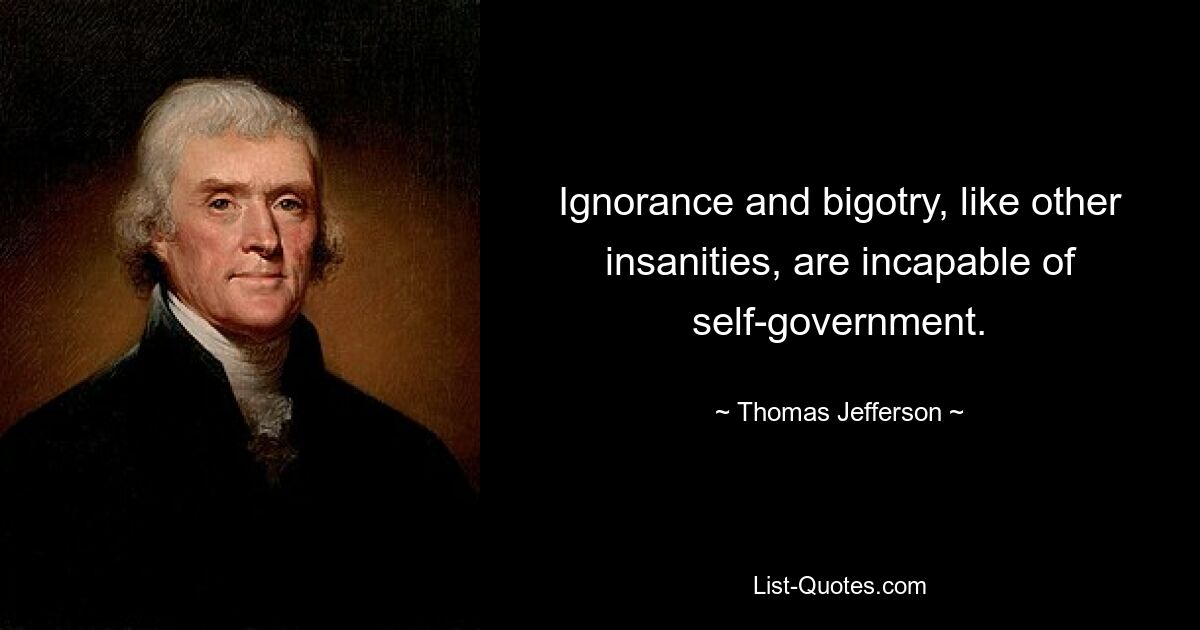 Ignorance and bigotry, like other insanities, are incapable of self-government.

~ Thomas Jefferson ~

List-Quotes.com